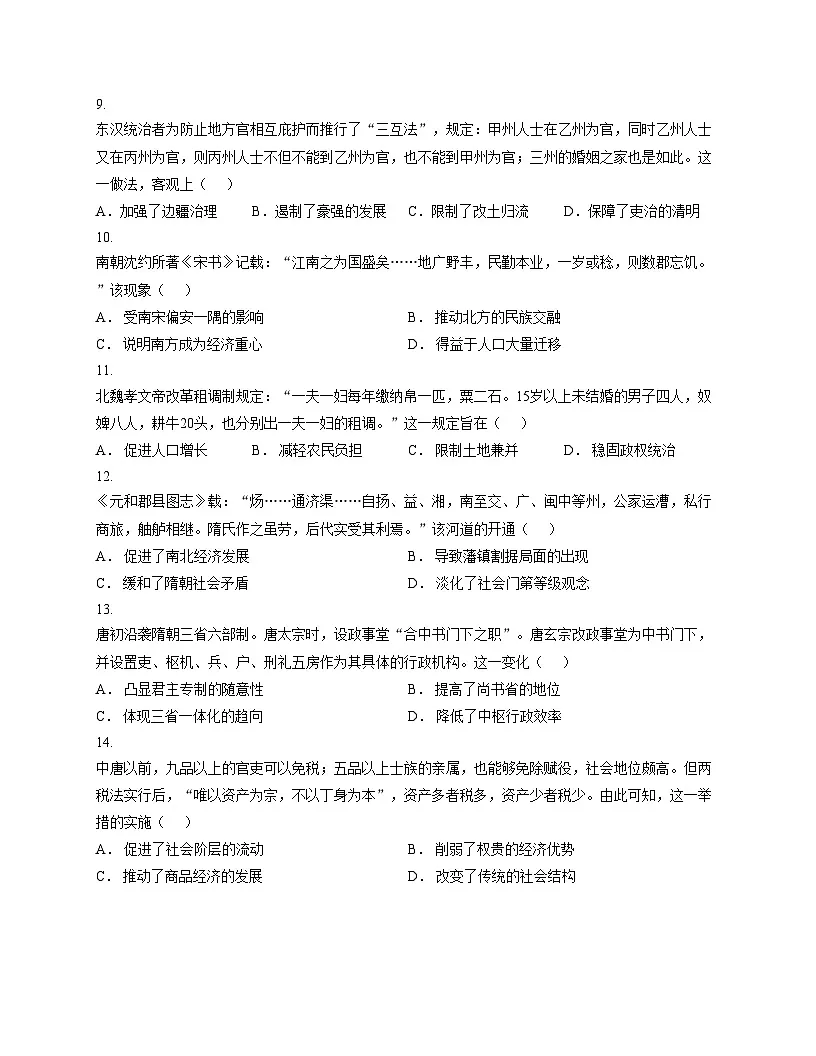 9.

东汉统治者为防止地方官相互庇护而推行了“三互法”，规定：甲州人士在乙州为官，同时乙州人士又在丙州为官，则丙州人士不但不能到乙州为官，也不能到甲州为官；三州的婚姻之家也是如此。这一做法，客观上（    ）

A．加强了边疆治理　　B．遏制了豪强的发展　　C．限制了改土归流　　D．保障了吏治的清明

10.

南朝沈约所著《宋书》记载：“江南之为国盛矣……地广野丰，民勤本业，一岁或稔，则数郡忘饥。”该现象（    ）

A．受南宋偏安一隅的影响　　B．推动北方的民族交融

C．说明南方成为经济重心　　D．得益于人口大量迁移

11.

北魏孝文帝改革租调制规定：“一夫一妇每年缴纳帛一匹，粟二石。15岁以上未结婚的男子四人，奴婢八人，耕牛20头，也分别出一夫一妇的租调。”这一规定旨在（    ）

A．促进人口增长　　B．减轻农民负担　　C．限制土地兼并　　D．稳固政权统治

12.

《元和郡县图志》载：“扬……通济渠……自扬、益、湘，南至交、广、闽中等州，公家运漕，私行商旅，舳舻相继。隋氏作之虽劳，后代实受其利焉。”该河道的开通（    ）

A．促进了南北经济发展　　B．导致藩镇割据局面的出现

C．缓和了隋朝社会矛盾　　D．淡化了社会门第等级观念

13.

唐初沿袭隋朝三省六部制。唐太宗时，设政事堂“合中书门下之职”。唐玄宗改政事堂为中书门下，并设置吏、枢机、兵、户、刑礼五房作为其具体的行政机构。这一变化（    ）

A．凸显君主专制的随意性　　B．提高了尚书省的地位

C．体现三省一体化的趋向　　D．降低了中枢行政效率

14.

中唐以前，九品以上的官吏可以免税；五品以上士族的亲属，也能够免除赋役，社会地位颇高。但两税法实行后，“唯以资产为宗，不以丁身为本”，资产多者税多，资产少者税少。由此可知，这一举措的实施（    ）

A．促进了社会阶层的流动　　B．削弱了权贵的经济优势

C．推动了商品经济的发展　　D．改变了传统的社会结构